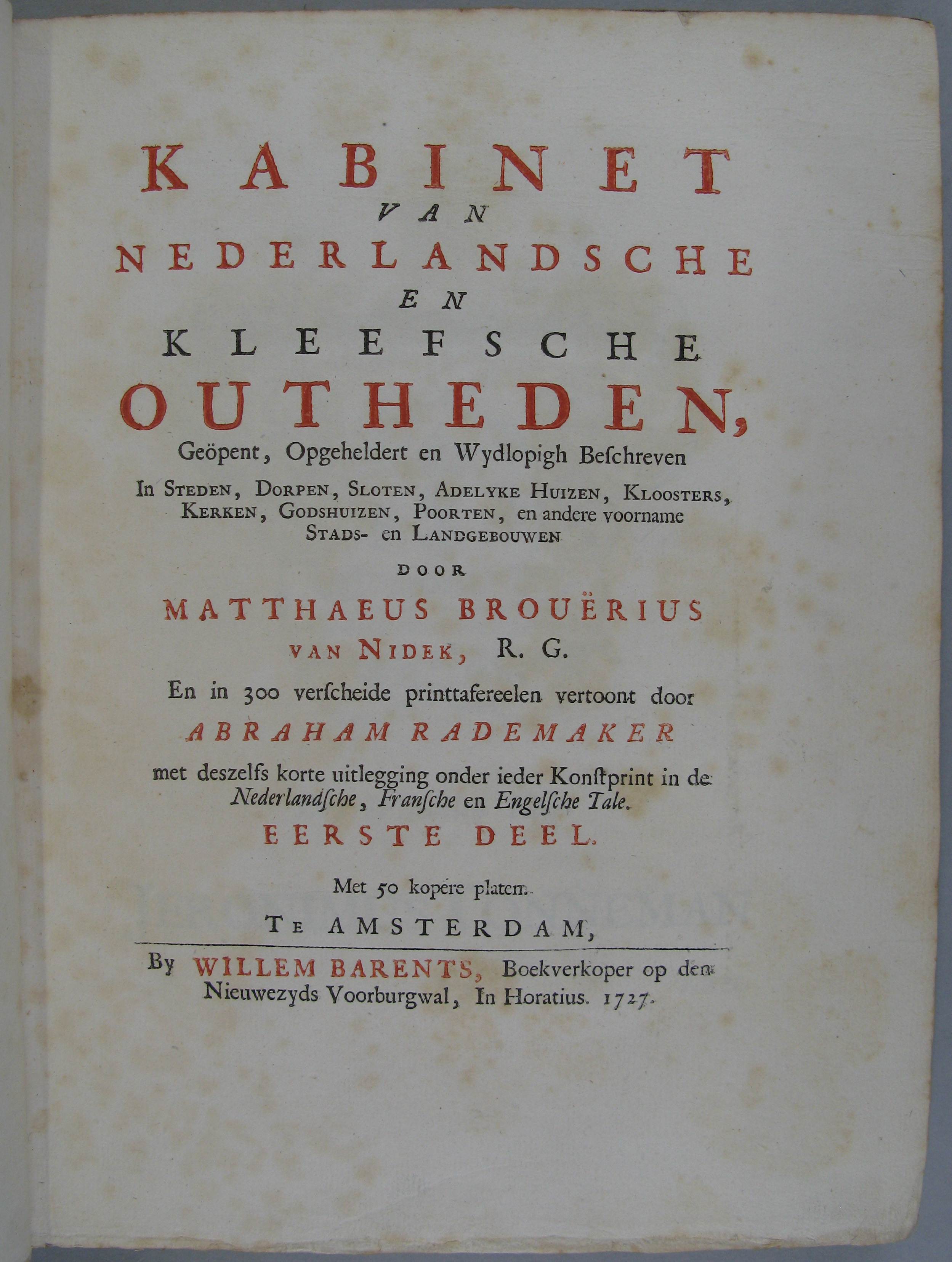 KABINET
VAN
NEDERLANDSCHE
EN
KLEEFSCHE
OUTHEDEN,
Geöpent, Opgeheldert en Wydlopigh Beſchreven
In STEDEN, DORPEN, SLOTEN, ADELYKE HUIZEN, KLOOSTERS, KERKEN, GODSHUIZEN, POORTEN, en andere voorname STADS- en LANDGEBOUWEN
DOOR
MATTHAEUS BROUËRIUS
VAN NIDEK, R. G.
En in 300 verſcheide printtafereelen vertoont door
ABRAHAM RADEMAKER
met deszelfs korte uitlegging onder ieder Konſtprint in de Nederlandſche, Franſche en Engelſche Tale.
EERSTE DEEL.
Met 50 kopere platen.
TE AMSTERDAM,
By WILLEM BARENTS, Boekverkoper op den Nieuwezyds Voorburgwal, In Horatius. 1727.